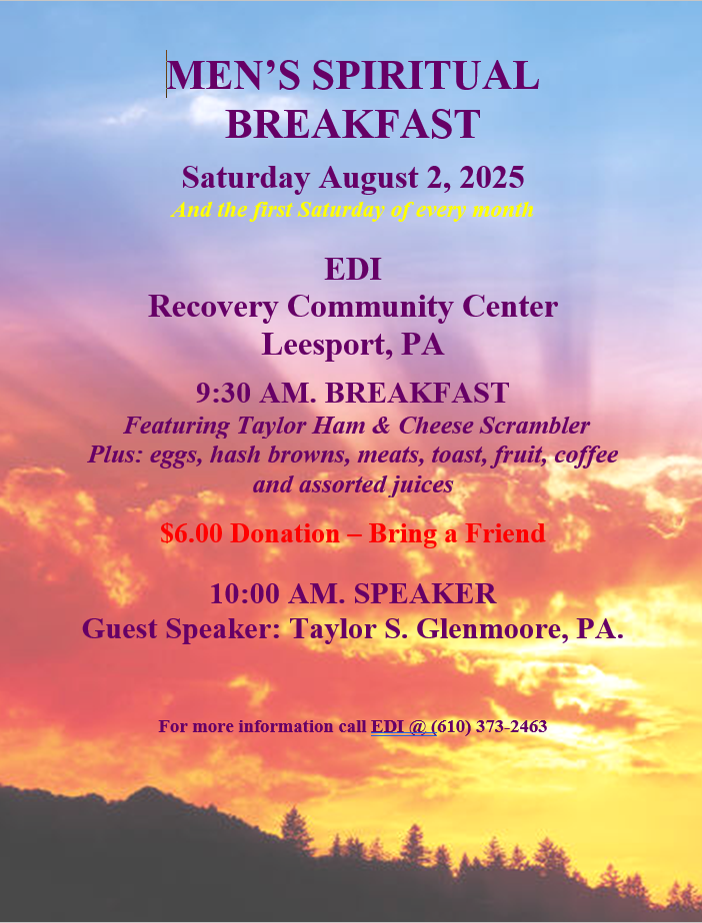 MEN'S SPIRITUAL BREAKFAST

Saturday August 2, 2025

And the first Saturday of every month

EDI
Recovery Community Center
Leesport, PA

9:30 AM. BREAKFAST
Featuring Taylor Ham & Cheese Scrambler
Plus: eggs, hash browns, meats, toast, fruit, coffee and assorted juices

$6.00 Donation – Bring a Friend

10:00 AM. SPEAKER
Guest Speaker: Taylor S. Glenmoore, PA.

For more information call EDI @ (610) 373-2463